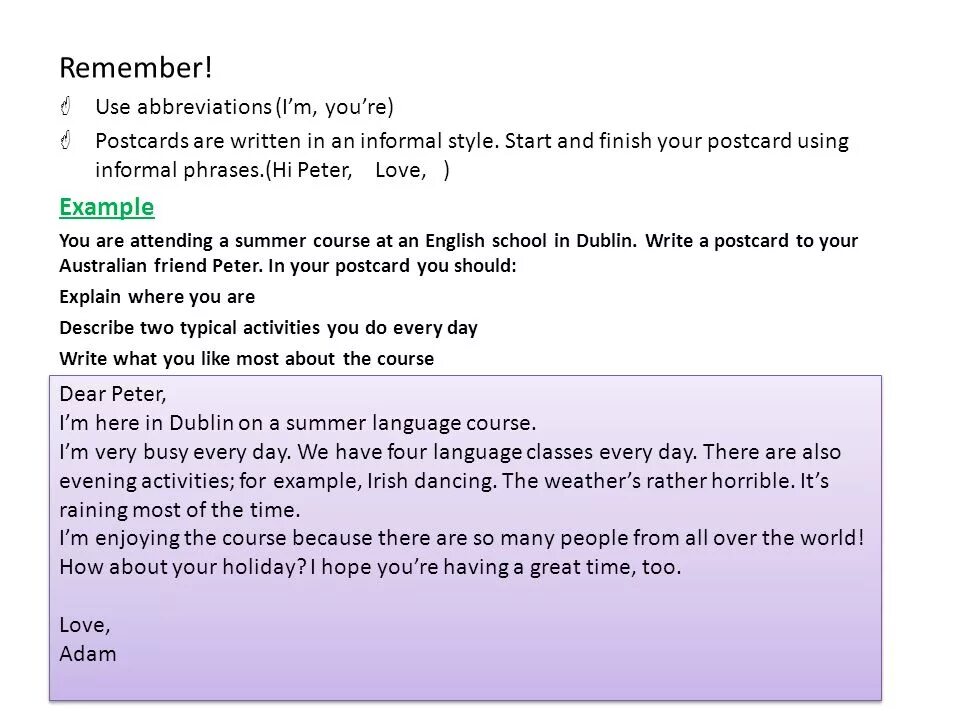 Remember!

Use abbreviations (I'm, you're)

Postcards are written in an informal style. Start and finish your postcard using informal phrases.(Hi Peter,    Love,   )

Example

You are attending a summer course at an English school in Dublin. Write a postcard to your Australian friend Peter. In your postcard you should:

Explain where you are

Describe two typical activities you do every day

Write what you like most about the course

Dear Peter,
I'm here in Dublin on a summer language course.
I'm very busy every day. We have four language classes every day. There are also evening activities; for example, Irish dancing. The weather's rather horrible. It's raining most of the time.
I'm enjoying the course because there are so many people from all over the world!
How about your holiday? I hope you're having a great time, too.

Love,
Adam